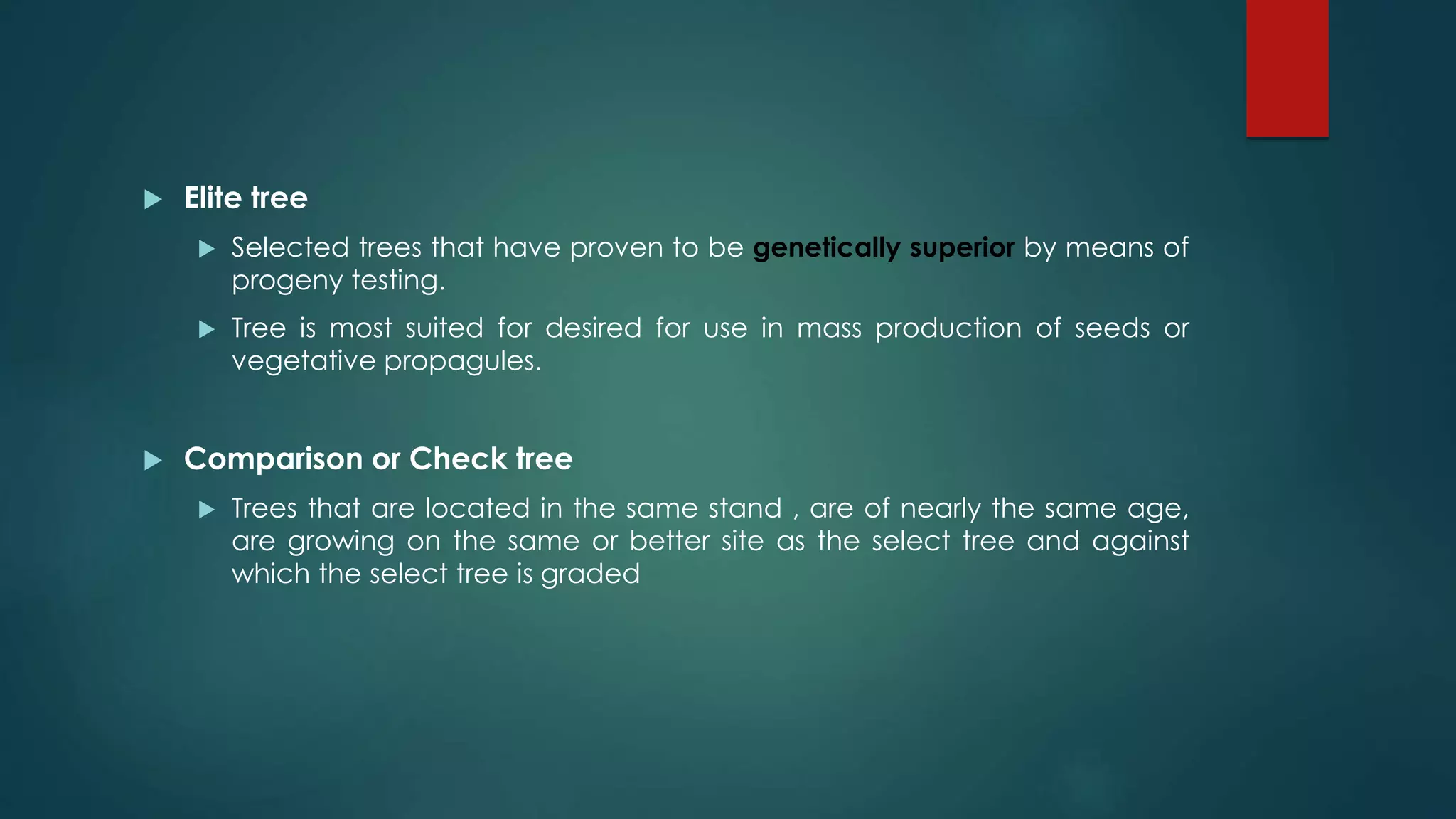 Elite tree

Selected trees that have proven to be genetically superior by means of progeny testing.

Tree is most suited for desired for use in mass production of seeds or vegetative propagules.

Comparison or Check tree

Trees that are located in the same stand , are of nearly the same age, are growing on the same or better site as the select tree and against which the select tree is graded